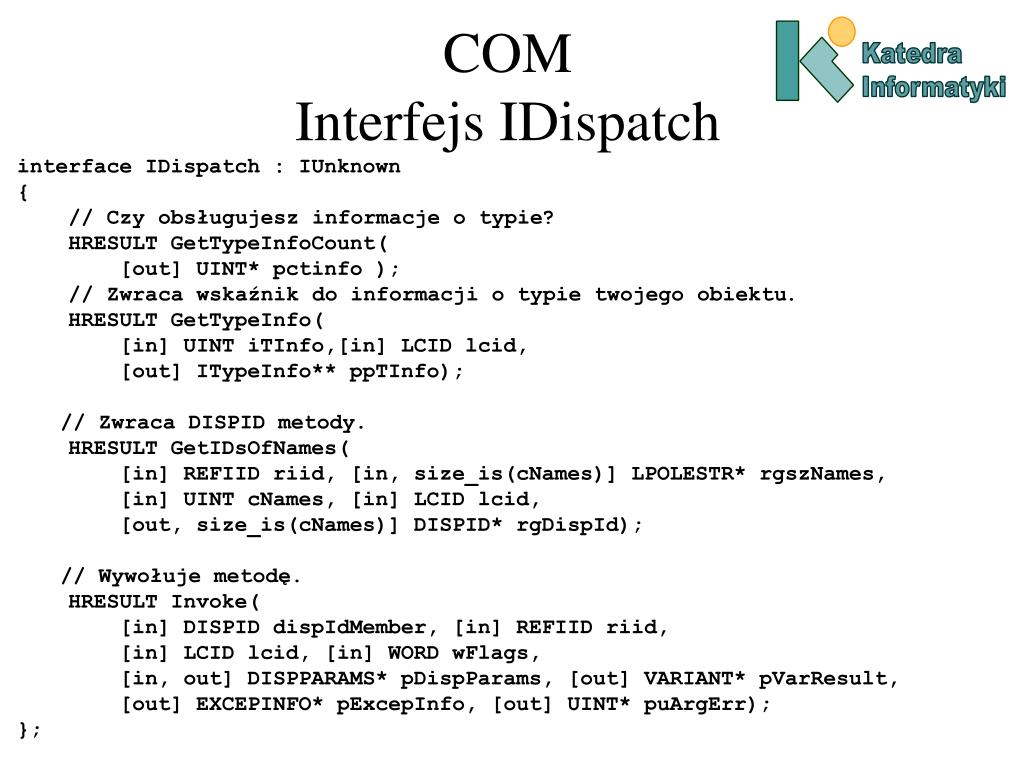 COM
Interfejs IDispatch

Katedra
Informatyki

interface IDispatch : IUnknown
{
// Czy obsługujesz informacje o typie?
HRESULT GetTypeInfoCount(
[out] UINT* pctinfo );
// Zwraca wskaźnik do informacji o typie twojego obiektu.
HRESULT GetTypeInfo(
[in] UINT iTInfo,[in] LCID lcid,
[out] ITypeInfo** ppTInfo);

// Zwraca DISPID metody.
HRESULT GetIDsOfNames(
[in] REFIID riid, [in, size_is(cNames)] LPOLESTR* rgszNames,
[in] UINT cNames, [in] LCID lcid,
[out, size_is(cNames)] DISPID* rgDispId);

// Wywołuje metodę.
HRESULT Invoke(
[in] DISPID dispIdMember, [in] REFIID riid,
[in] LCID lcid, [in] WORD wFlags,
[in, out] DISPPARAMS* pDispParams, [out] VARIANT* pVarResult,
[out] EXCEPINFO* pExcepInfo, [out] UINT* puArgErr);
};